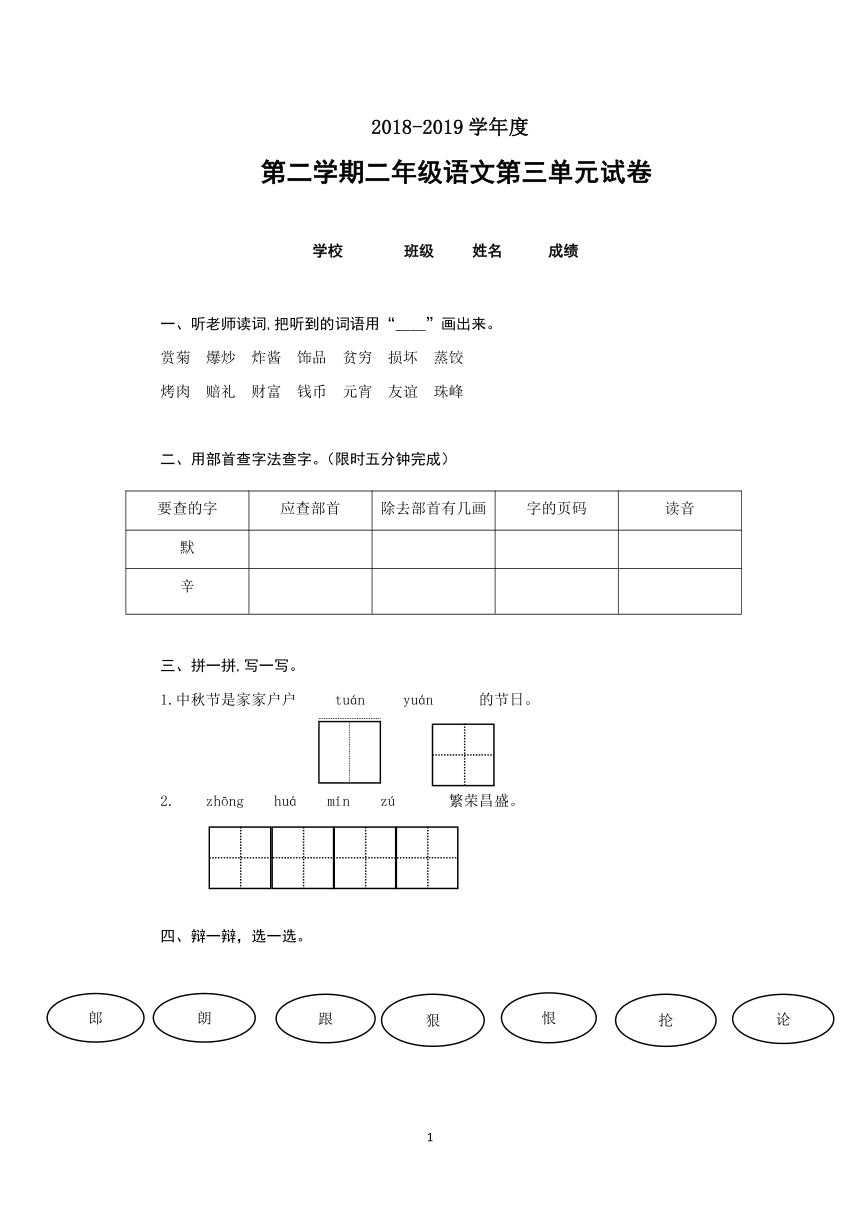 2018-2019 学年度

第二学期二年级语文第三单元试卷

学校　　班级　　姓名　　成绩

一、听老师读词,把听到的词语用“____”画出来。

赏菊　爆炒　炸酱　饰品　贫穷　损坏　蒸饺

烤肉　赔礼　财富　钱币　元宵　友谊　珠峰

二、用部首查字法查字。(限时五分钟完成)

| 要查的字 | 应查部首 | 除去部首有几画 | 字的页码 | 读音 |
|---|---|---|---|---|
| 默 | | | | |
| 辛 | | | | |

三、拼一拼,写一写。

1.中秋节是家家户户　tuán　yuán　的节日。

2.　zhōng　huá　mín　zú　繁荣昌盛。

四、辩一辩,选一选。

郎　朗　跟　狠　恨　抡　论

1